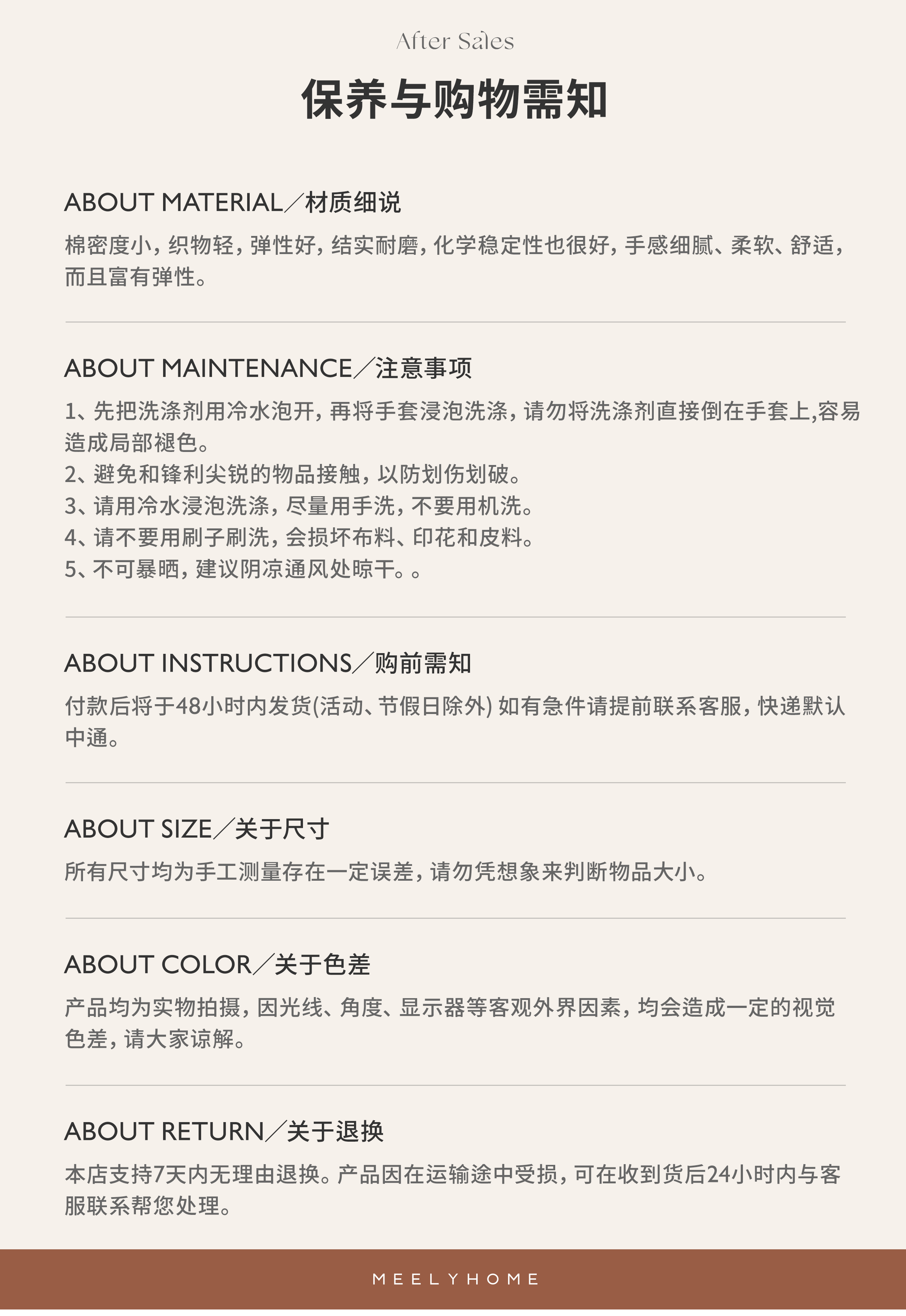 After Sales

保养与购物需知

ABOUT MATERIAL／材质细说

棉密度小，织物轻，弹性好，结实耐磨，化学稳定性也很好，手感细腻、柔软、舒适，而且富有弹性。

ABOUT MAINTENANCE／注意事项

1、先把洗涤剂用冷水泡开，再将手套浸泡洗涤，请勿将洗涤剂直接倒在手套上,容易造成局部褪色。
2、避免和锋利尖锐的物品接触，以防划伤划破。
3、请用冷水浸泡洗涤，尽量用手洗，不要用机洗。
4、请不要用刷子刷洗，会损坏布料、印花和皮料。
5、不可暴晒，建议阴凉通风处晾干。。

ABOUT INSTRUCTIONS／购前需知

付款后将于48小时内发货(活动、节假日除外) 如有急件请提前联系客服，快递默认中通。

ABOUT SIZE／关于尺寸

所有尺寸均为手工测量存在一定误差，请勿凭想象来判断物品大小。

ABOUT COLOR／关于色差

产品均为实物拍摄，因光线、角度、显示器等客观外界因素，均会造成一定的视觉色差，请大家谅解。

ABOUT RETURN／关于退换

本店支持7天内无理由退换。产品因在运输途中受损，可在收到货后24小时内与客服联系帮您处理。

MEELYHOME